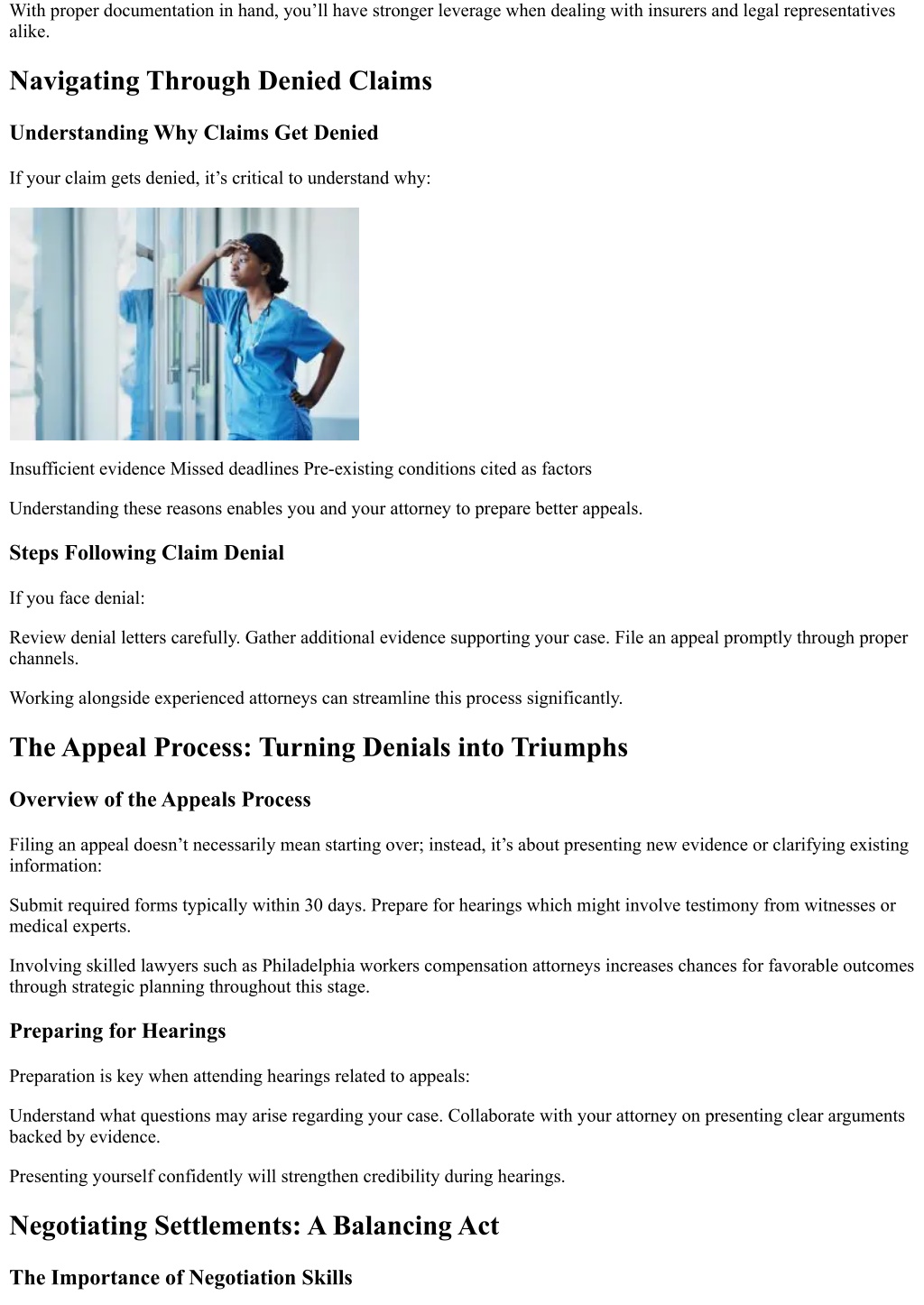 With proper documentation in hand, you’ll have stronger leverage when dealing with insurers and legal representatives alike.

Navigating Through Denied Claims

Understanding Why Claims Get Denied

If your claim gets denied, it’s critical to understand why:

Insufficient evidence Missed deadlines Pre-existing conditions cited as factors

Understanding these reasons enables you and your attorney to prepare better appeals.

Steps Following Claim Denial

If you face denial:

Review denial letters carefully. Gather additional evidence supporting your case. File an appeal promptly through proper channels.

Working alongside experienced attorneys can streamline this process significantly.

The Appeal Process: Turning Denials into Triumphs

Overview of the Appeals Process

Filing an appeal doesn’t necessarily mean starting over; instead, it’s about presenting new evidence or clarifying existing information:

Submit required forms typically within 30 days. Prepare for hearings which might involve testimony from witnesses or medical experts.

Involving skilled lawyers such as Philadelphia workers compensation attorneys increases chances for favorable outcomes through strategic planning throughout this stage.

Preparing for Hearings

Preparation is key when attending hearings related to appeals:

Understand what questions may arise regarding your case. Collaborate with your attorney on presenting clear arguments backed by evidence.

Presenting yourself confidently will strengthen credibility during hearings.

Negotiating Settlements: A Balancing Act

The Importance of Negotiation Skills